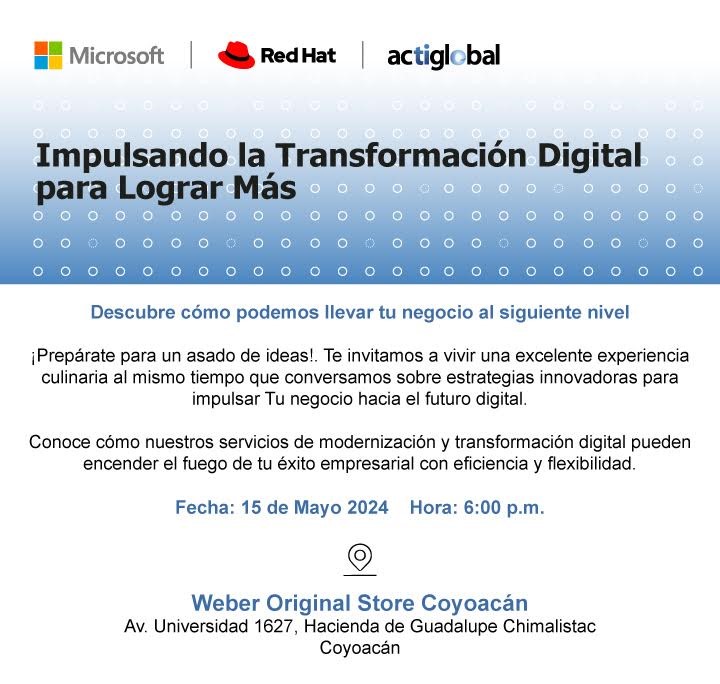 Microsoft | Red Hat | actiglobal

Impulsando la Transformación Digital para Lograr Más

Descubre cómo podemos llevar tu negocio al siguiente nivel

¡Prepárate para un asado de ideas!. Te invitamos a vivir una excelente experiencia culinaria al mismo tiempo que conversamos sobre estrategias innovadoras para impulsar Tu negocio hacia el futuro digital.

Conoce cómo nuestros servicios de modernización y transformación digital pueden encender el fuego de tu éxito empresarial con eficiencia y flexibilidad.

Fecha: 15 de Mayo 2024 Hora: 6:00 p.m.

Weber Original Store Coyoacán
Av. Universidad 1627, Hacienda de Guadalupe Chimalistac
Coyoacán